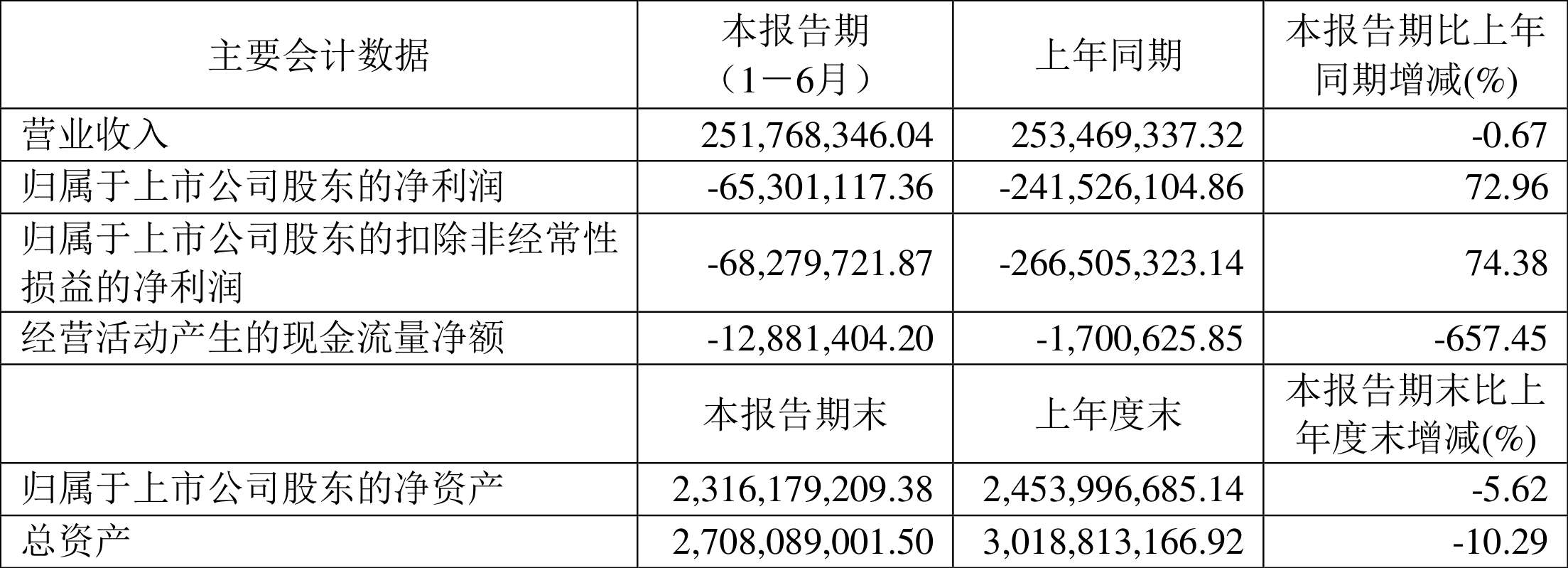 | 主要会计数据 | 本报告期（1－6月） | 上年同期 | 本报告期比上年同期增减(%) |
|---|---|---|---|
| 营业收入 | 251,768,346.04 | 253,469,337.32 | -0.67 |
| 归属于上市公司股东的净利润 | -65,301,117.36 | -241,526,104.86 | 72.96 |
| 归属于上市公司股东的扣除非经常性损益的净利润 | -68,279,721.87 | -266,505,323.14 | 74.38 |
| 经营活动产生的现金流量净额 | -12,881,404.20 | -1,700,625.85 | -657.45 |
|  | 本报告期末 | 上年度末 | 本报告期末比上年度末增减(%) |
| 归属于上市公司股东的净资产 | 2,316,179,209.38 | 2,453,996,685.14 | -5.62 |
| 总资产 | 2,708,089,001.50 | 3,018,813,166.92 | -10.29 |